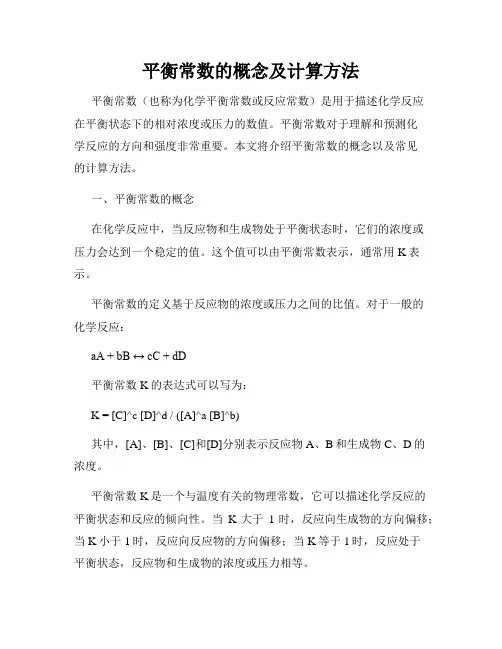 平衡常数的概念及计算方法

平衡常数（也称为化学平衡常数或反应常数）是用于描述化学反应在平衡状态下的相对浓度或压力的数值。平衡常数对于理解和预测化学反应的方向和强度非常重要。本文将介绍平衡常数的概念以及常见的计算方法。

一、平衡常数的概念

在化学反应中，当反应物和生成物处于平衡状态时，它们的浓度或压力会达到一个稳定的值。这个值可以由平衡常数表示，通常用 K 表示。

平衡常数的定义基于反应物的浓度或压力之间的比值。对于一般的化学反应：

aA + bB ↔ cC + dD

平衡常数 K 的表达式可以写为：

K = [C]^c [D]^d / ([A]^a [B]^b)

其中，[A]、[B]、[C]和[D]分别表示反应物 A、B 和生成物 C、D 的浓度。

平衡常数 K 是一个与温度有关的物理常数，它可以描述化学反应的平衡状态和反应的倾向性。当 K 大于 1 时，反应向生成物的方向偏移；当 K 小于 1 时，反应向反应物的方向偏移；当 K 等于 1 时，反应处于平衡状态，反应物和生成物的浓度或压力相等。